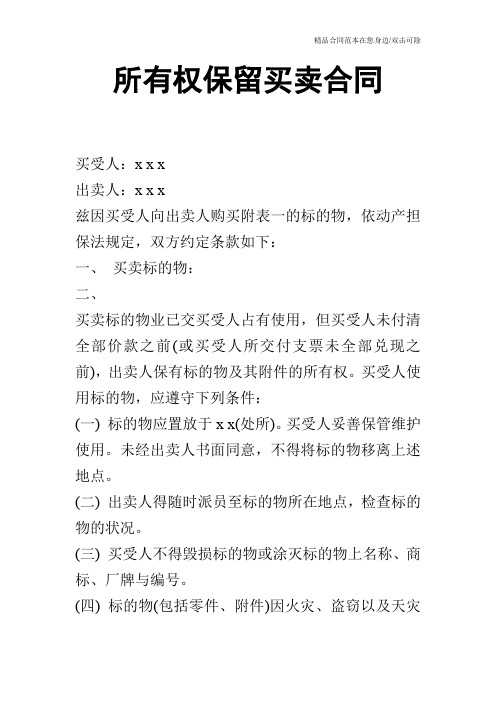 精品合同范本在您身边/双击可除

所有权保留买卖合同

买受人：x x x

出卖人：x x x

兹因买受人向出卖人购买附表一的标的物，依动产担保法规定，双方约定条款如下：

一、　买卖标的物：

二、

买卖标的物业已交买受人占有使用，但买受人未付清全部价款之前(或买受人所交付支票未全部兑现之前)，出卖人保有标的物及其附件的所有权。买受人使用标的物，应遵守下列条件：

(一) 标的物应置放于 x x(处所)。买受人妥善保管维护使用。未经出卖人书面同意，不得将标的物移离上述地点。

(二) 出卖人得随时派员至标的物所在地点，检查标的物的状况。

(三) 买受人不得毁损标的物或涂灭标的物上名称、商标、厂牌与编号。

(四) 标的物(包括零件、附件)因火灾、盗窃以及天灾